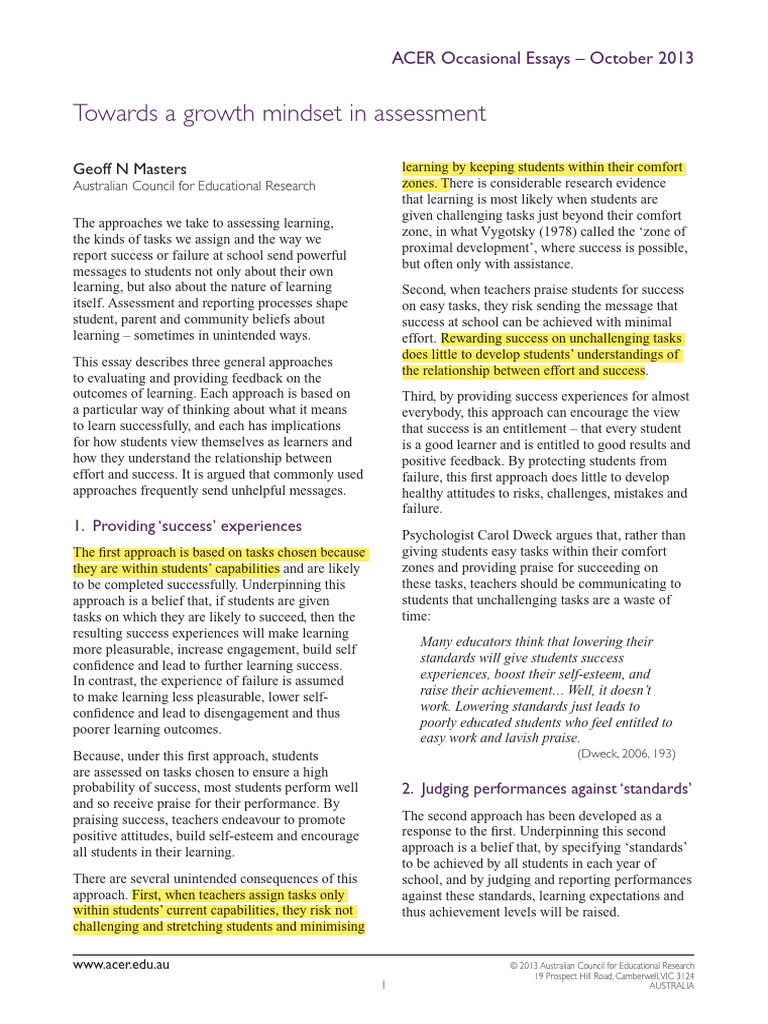 ACER Occasional Essays – October 2013

Towards a growth mindset in assessment

Geoff N Masters
Australian Council for Educational Research

The approaches we take to assessing learning, the kinds of tasks we assign and the way we report success or failure at school send powerful messages to students not only about their own learning, but also about the nature of learning itself. Assessment and reporting processes shape student, parent and community beliefs about learning – sometimes in unintended ways.

This essay describes three general approaches to evaluating and providing feedback on the outcomes of learning. Each approach is based on a particular way of thinking about what it means to learn successfully, and each has implications for how students view themselves as learners and how they understand the relationship between effort and success. It is argued that commonly used approaches frequently send unhelpful messages.

1. Providing 'success' experiences

The first approach is based on tasks chosen because they are within students' capabilities and are likely to be completed successfully. Underpinning this approach is a belief that, if students are given tasks on which they are likely to succeed, then the resulting success experiences will make learning more pleasurable, increase engagement, build self confidence and lead to further learning success. In contrast, the experience of failure is assumed to make learning less pleasurable, lower self-confidence and lead to disengagement and thus poorer learning outcomes.

Because, under this first approach, students are assessed on tasks chosen to ensure a high probability of success, most students perform well and so receive praise for their performance. By praising success, teachers endeavour to promote positive attitudes, build self-esteem and encourage all students in their learning.

There are several unintended consequences of this approach. First, when teachers assign tasks only within students' current capabilities, they risk not challenging and stretching students and minimising learning by keeping students within their comfort zones. There is considerable research evidence that learning is most likely when students are given challenging tasks just beyond their comfort zone, in what Vygotsky (1978) called the 'zone of proximal development', where success is possible, but often only with assistance.

Second, when teachers praise students for success on easy tasks, they risk sending the message that success at school can be achieved with minimal effort. Rewarding success on unchallenging tasks does little to develop students' understandings of the relationship between effort and success.

Third, by providing success experiences for almost everybody, this approach can encourage the view that success is an entitlement – that every student is a good learner and is entitled to good results and positive feedback. By protecting students from failure, this first approach does little to develop healthy attitudes to risks, challenges, mistakes and failure.

Psychologist Carol Dweck argues that, rather than giving students easy tasks within their comfort zones and providing praise for succeeding on these tasks, teachers should be communicating to students that unchallenging tasks are a waste of time:

Many educators think that lowering their standards will give students success experiences, boost their self-esteem, and raise their achievement… Well, it doesn't work. Lowering standards just leads to poorly educated students who feel entitled to easy work and lavish praise.
(Dweck, 2006, 193)

2. Judging performances against 'standards'

The second approach has been developed as a response to the first. Underpinning this second approach is a belief that, by specifying 'standards' to be achieved by all students in each year of school, and by judging and reporting performances against these standards, learning expectations and thus achievement levels will be raised.

www.acer.edu.au

1

© 2013 Australian Council for Educational Research
19 Prospect Hill Road, Camberwell, VIC 3124
AUSTRALIA